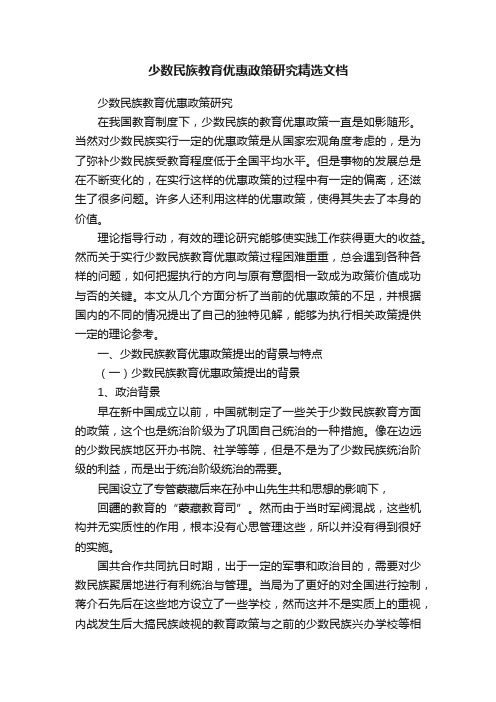 少数民族教育优惠政策研究精选文档

少数民族教育优惠政策研究

在我国教育制度下，少数民族的教育优惠政策一直是如影随形。当然对少数民族实行一定的优惠政策是从国家宏观角度考虑的，是为了弥补少数民族受教育程度低于全国平均水平。但是事物的发展总是在不断变化的，在实行这样的优惠政策的过程中有一定的偏离，还滋生了很多问题。许多人还利用这样的优惠政策，使得其失去了本身的价值。

理论指导行动，有效的理论研究能够使实践工作获得更大的收益。然而关于实行少数民族教育优惠政策过程困难重重，总会遇到各种各样的问题，如何把握执行的方向与原有意图相一致成为政策价值成功与否的关键。本文从几个方面分析了当前的优惠政策的不足，并根据国内的不同的情况提出了自己的独特见解，能够为执行相关政策提供一定的理论参考。

一、少数民族教育优惠政策提出的背景与特点

（一）少数民族教育优惠政策提出的背景

1、政治背景

早在新中国成立以前，中国就制定了一些关于少数民族教育方面的政策，这个也是统治阶级为了巩固自己统治的一种措施。像在边远的少数民族地区开办书院、社学等等，但是不是为了少数民族统治阶级的利益，而是出于统治阶级统治的需要。

民国设立了专管蒙藏后来在孙中山先生共和思想的影响下，

回疆的教育的“蒙藏教育司”。然而由于当时军阀混战，这些机构并无实质性的作用，根本没有心思管理这些，所以并没有得到很好的实施。

国共合作共同抗日时期，出于一定的军事和政治目的，需要对少数民族聚居地进行有利统治与管理。当局为了更好的对全国进行控制，蒋介石先后在这些地方设立了一些学校，然而这并不是实质上的重视，内战发生后大搞民族歧视的教育政策与之前的少数民族兴办学校等相